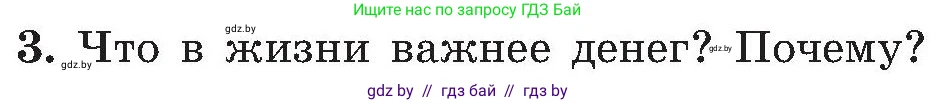 Ищите нас по запросу ГДЗ Бай

gdz.by

3. Что в жизни важнее денег? Почему?

gdz.by gdz.by

gdz by // гдз бай // гдз by